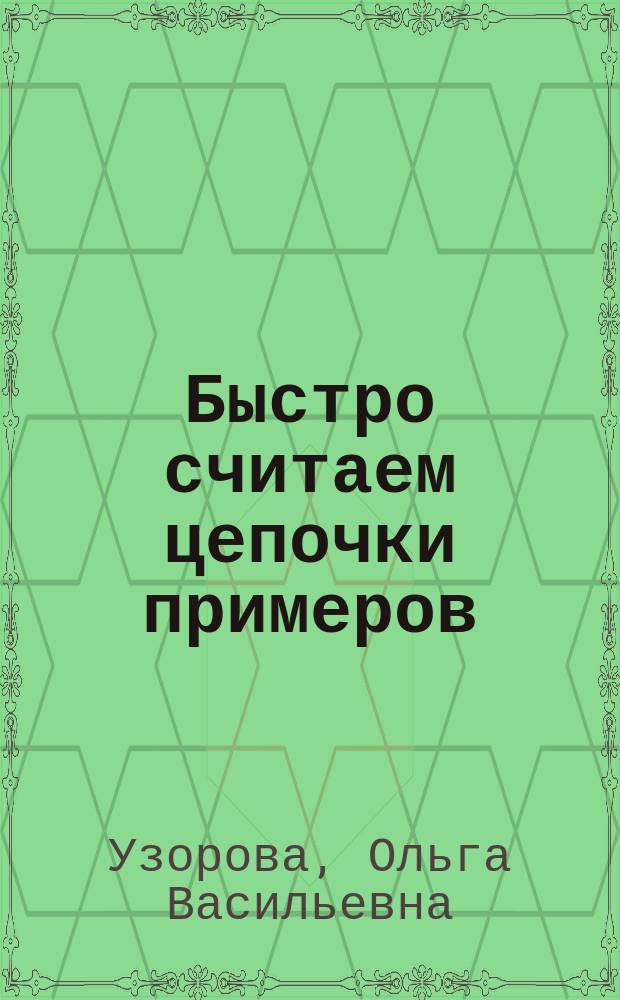 Быстро считаем цепочки примеров

Узорова, Ольга Васильевна